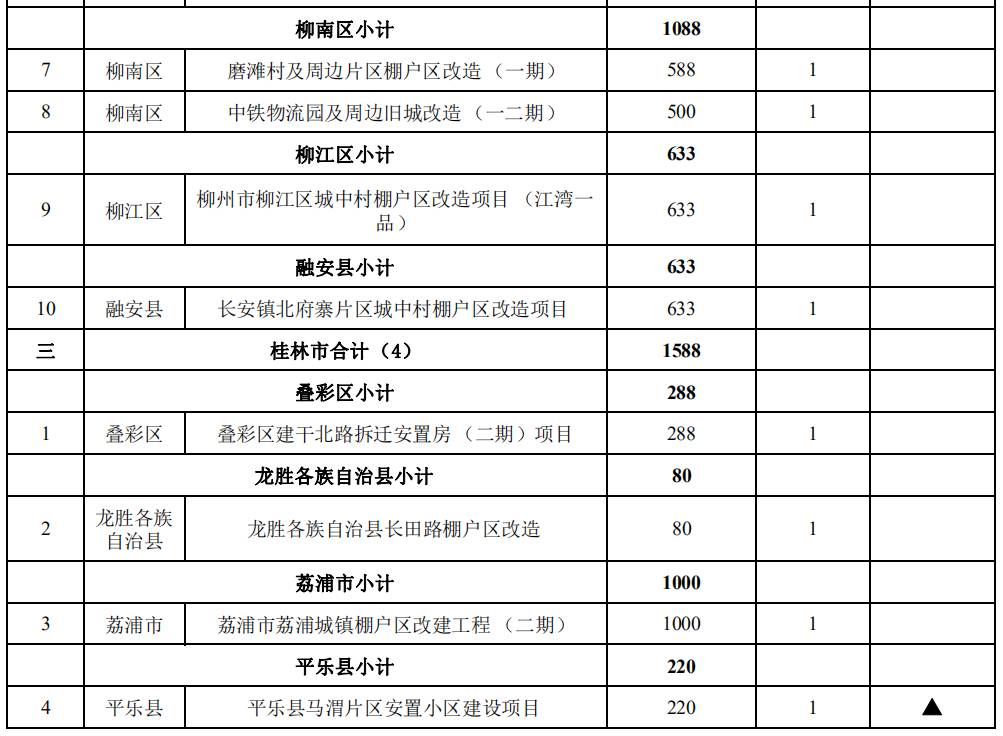 | | | | | | |
|---|---|---|---|---|---|
| | 柳南区小计 | | 1088 | | |
| 7 | 柳南区 | 磨滩村及周边片区棚户区改造（一期） | 588 | 1 | |
| 8 | 柳南区 | 中铁物流园及周边旧城改造（一二期） | 500 | 1 | |
| | 柳江区小计 | | 633 | | |
| 9 | 柳江区 | 柳州市柳江区城中村棚户区改造项目（江湾一品） | 633 | 1 | |
| | 融安县小计 | | 633 | | |
| 10 | 融安县 | 长安镇北府寨片区城中村棚户区改造项目 | 633 | 1 | |
| 三 | 桂林市合计（4） | | 1588 | | |
| | 叠彩区小计 | | 288 | | |
| 1 | 叠彩区 | 叠彩区建干北路拆迁安置房（二期）项目 | 288 | 1 | |
| | 龙胜各族自治县小计 | | 80 | | |
| 2 | 龙胜各族自治县 | 龙胜各族自治县长田路棚户区改造 | 80 | 1 | |
| | 荔浦市小计 | | 1000 | | |
| 3 | 荔浦市 | 荔浦市荔浦城镇棚户区改建工程（二期） | 1000 | 1 | |
| | 平乐县小计 | | 220 | | |
| 4 | 平乐县 | 平乐县马渭片区安置小区建设项目 | 220 | 1 | ▲ |